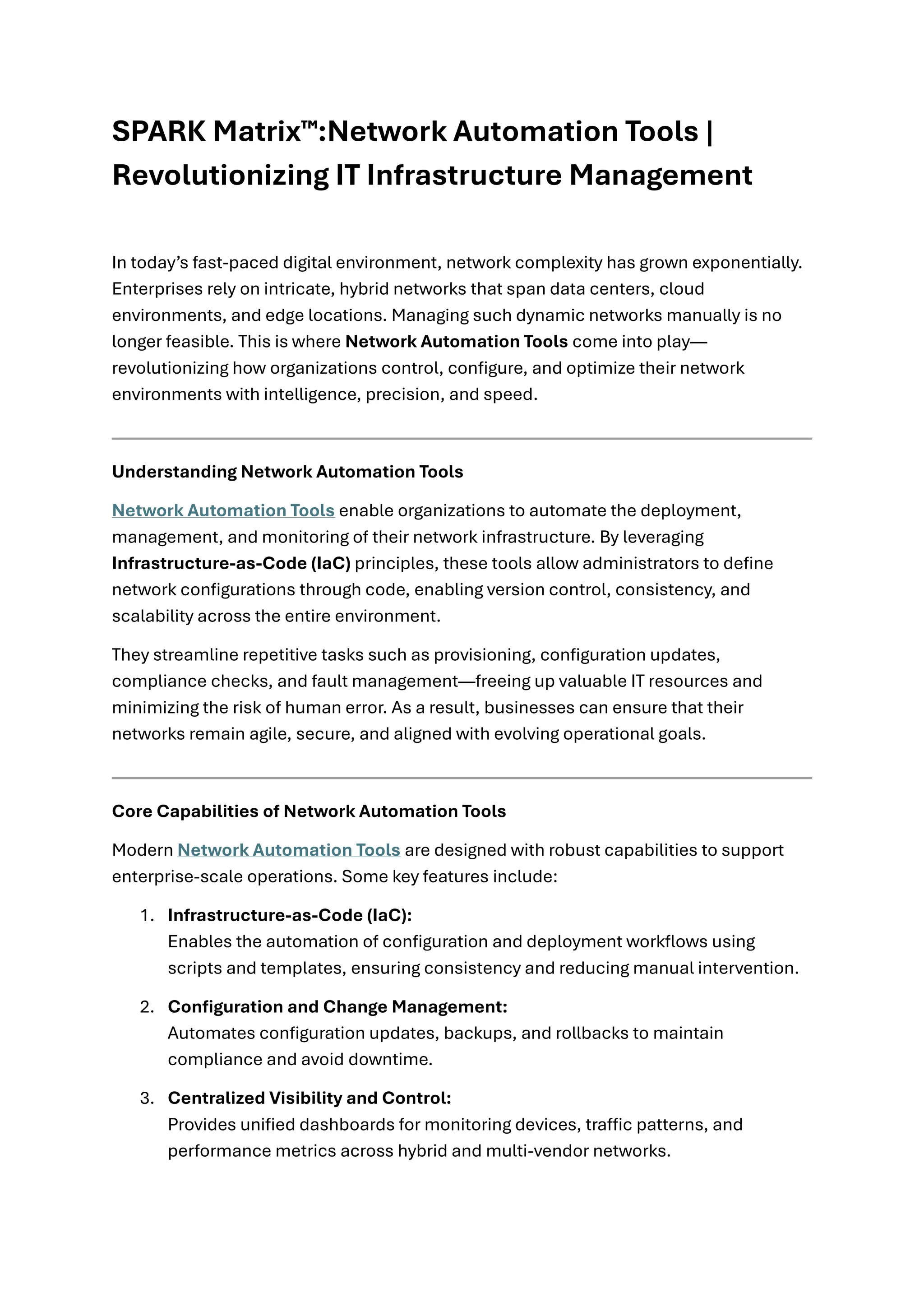 SPARK Matrix™:Network Automation Tools | Revolutionizing IT Infrastructure Management

In today's fast-paced digital environment, network complexity has grown exponentially. Enterprises rely on intricate, hybrid networks that span data centers, cloud environments, and edge locations. Managing such dynamic networks manually is no longer feasible. This is where Network Automation Tools come into play—revolutionizing how organizations control, configure, and optimize their network environments with intelligence, precision, and speed.

Understanding Network Automation Tools

Network Automation Tools enable organizations to automate the deployment, management, and monitoring of their network infrastructure. By leveraging Infrastructure-as-Code (IaC) principles, these tools allow administrators to define network configurations through code, enabling version control, consistency, and scalability across the entire environment.

They streamline repetitive tasks such as provisioning, configuration updates, compliance checks, and fault management—freeing up valuable IT resources and minimizing the risk of human error. As a result, businesses can ensure that their networks remain agile, secure, and aligned with evolving operational goals.

Core Capabilities of Network Automation Tools

Modern Network Automation Tools are designed with robust capabilities to support enterprise-scale operations. Some key features include:

1. Infrastructure-as-Code (IaC):
Enables the automation of configuration and deployment workflows using scripts and templates, ensuring consistency and reducing manual intervention.

2. Configuration and Change Management:
Automates configuration updates, backups, and rollbacks to maintain compliance and avoid downtime.

3. Centralized Visibility and Control:
Provides unified dashboards for monitoring devices, traffic patterns, and performance metrics across hybrid and multi-vendor networks.